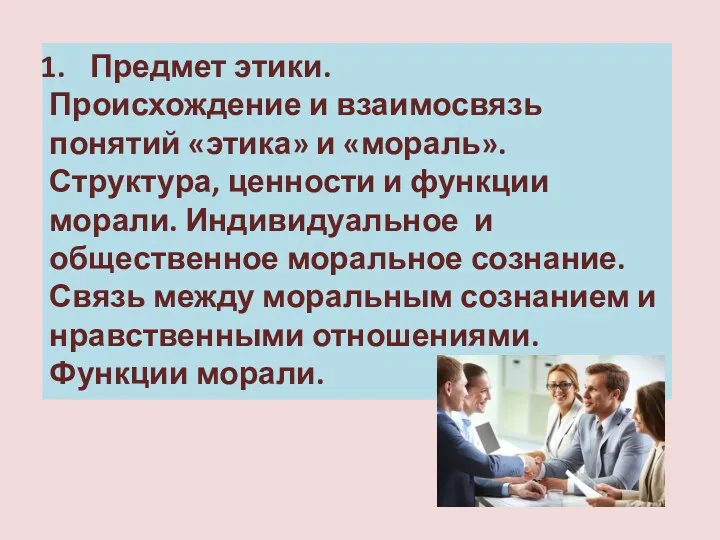 1. Предмет этики. Происхождение и взаимосвязь понятий «этика» и «мораль». Структура, ценности и функции морали. Индивидуальное и общественное моральное сознание. Связь между моральным сознанием и нравственными отношениями. Функции морали.